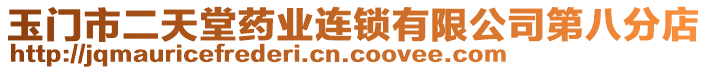 玉门市二天堂药业连锁有限公司第八分店
http://jqmauricefrederi.cn.coovee.com